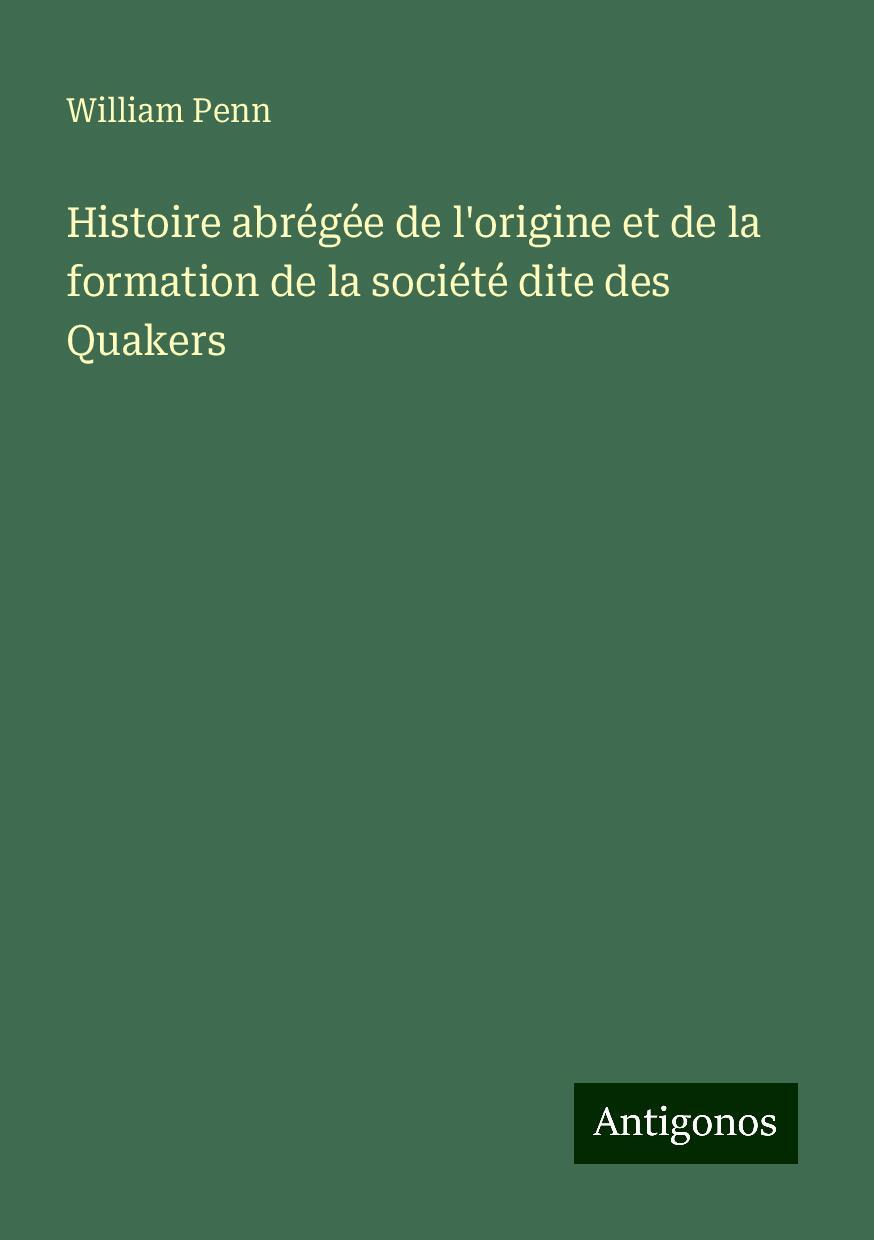 William Penn

Histoire abrégée de l'origine et de la formation de la société dite des Quakers

Antigonos